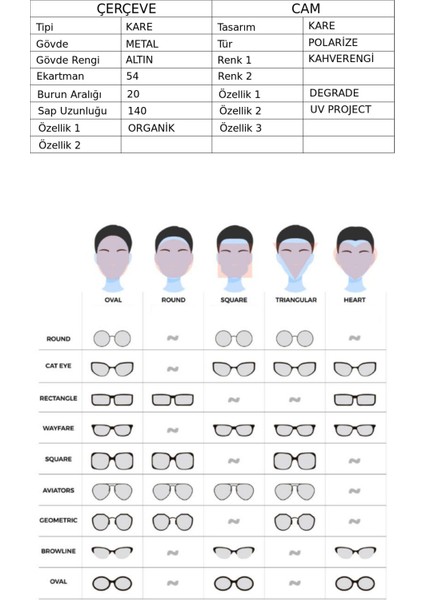 | ÇERÇEVE | | CAM | |
|---|---|---|---|
| Tipi | KARE | Tasarım | KARE |
| Gövde | METAL | Tür | POLARİZE |
| Gövde Rengi | ALTIN | Renk 1 | KAHVERENGİ |
| Ekartman | 54 | Renk 2 | |
| Burun Aralığı | 20 | Özellik 1 | DEGRADE |
| Sap Uzunluğu | 140 | Özellik 2 | UV PROJECT |
| Özellik 1 | ORGANİK | Özellik 3 | |
| Özellik 2 | | | |

| | OVAL | ROUND | SQUARE | TRIANGULAR | HEART |
|---|---|---|---|---|---|
| ROUND | | | | | |
| CAT EYE | | | | | |
| RECTANGLE | | | | | |
| WAYFARE | | | | | |
| SQUARE | | | | | |
| AVIATORS | | | | | |
| GEOMETRIC | | | | | |
| BROWLINE | | | | | |
| OVAL | | | | | |